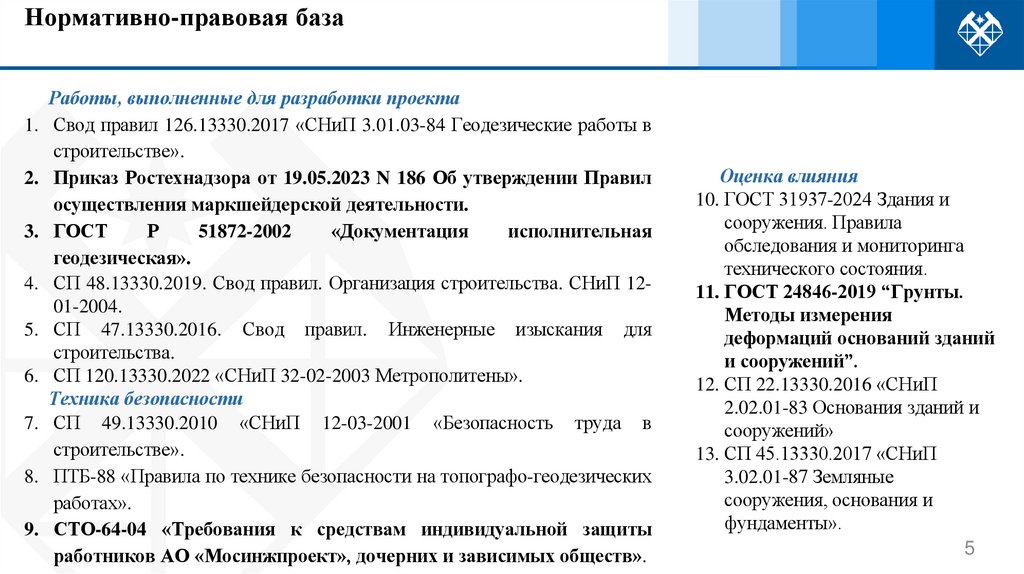 Нормативно-правовая база

Работы, выполненные для разработки проекта

1. Свод правил 126.13330.2017 «СНиП 3.01.03-84 Геодезические работы в строительстве».
2. Приказ Ростехнадзора от 19.05.2023 N 186 Об утверждении Правил осуществления маркшейдерской деятельности.
3. ГОСТ Р 51872-2002 «Документация исполнительная геодезическая».
4. СП 48.13330.2019. Свод правил. Организация строительства. СНиП 12-01-2004.
5. СП 47.13330.2016. Свод правил. Инженерные изыскания для строительства.
6. СП 120.13330.2022 «СНиП 32-02-2003 Метрополитены».

Техника безопасности

7. СП 49.13330.2010 «СНиП 12-03-2001 «Безопасность труда в строительстве».
8. ПТБ-88 «Правила по технике безопасности на топографо-геодезических работах».
9. СТО-64-04 «Требования к средствам индивидуальной защиты работников АО «Мосинжпроект», дочерних и зависимых обществ».

Оценка влияния

10. ГОСТ 31937-2024 Здания и сооружения. Правила обследования и мониторинга технического состояния.
11. ГОСТ 24846-2019 “Грунты. Методы измерения деформаций оснований зданий и сооружений”.
12. СП 22.13330.2016 «СНиП 2.02.01-83 Основания зданий и сооружений»
13. СП 45.13330.2017 «СНиП 3.02.01-87 Земляные сооружения, основания и фундаменты».

5